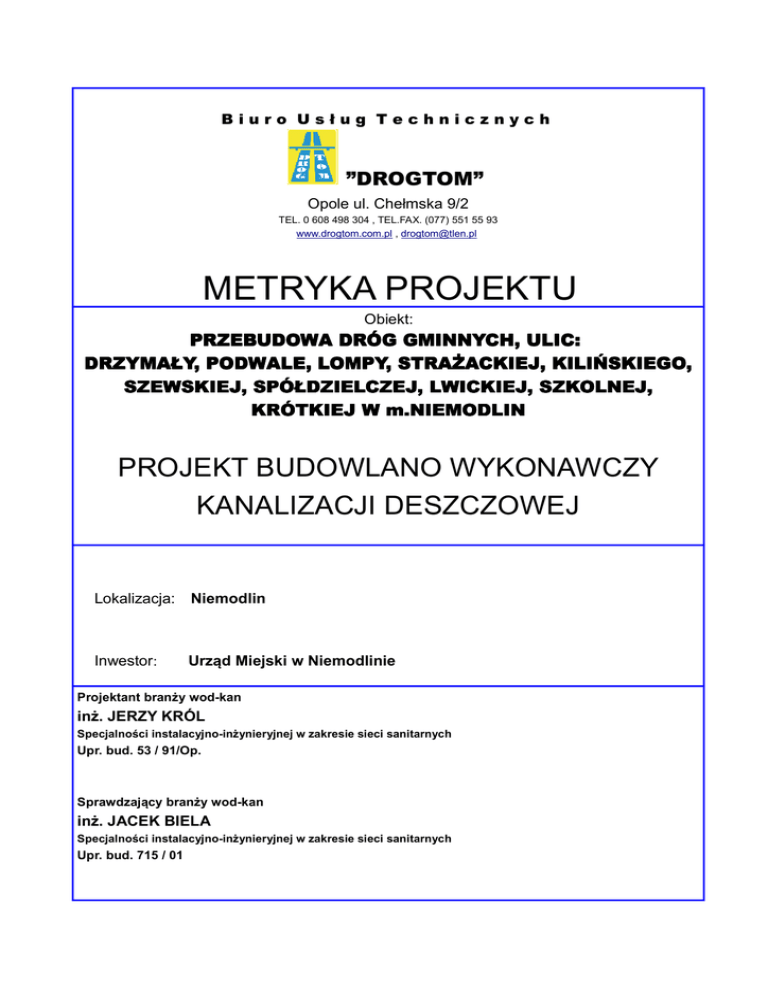 Biuro Usług Technicznych

"DROGTOM"

Opole ul. Chełmska 9/2

TEL. 0 608 498 304 , TEL.FAX. (077) 551 55 93
www.drogtom.com.pl , drogtom@tlen.pl

METRYKA PROJEKTU

Obiekt:

PRZEBUDOWA DRÓG GMINNYCH, ULIC: DRZYMAŁY, PODWALE, LOMPY, STRAŻACKIEJ, KILIŃSKIEGO, SZEWSKIEJ, SPÓŁDZIELCZEJ, LWICKIEJ, SZKOLNEJ, KRÓTKIEJ W m.NIEMODLIN

PROJEKT BUDOWLANO WYKONAWCZY KANALIZACJI DESZCZOWEJ

Lokalizacja: Niemodlin

Inwestor: Urząd Miejski w Niemodlinie

Projektant branży wod-kan
inż. JERZY KRÓL
Specjalności instalacyjno-inżynieryjnej w zakresie sieci sanitarnych
Upr. bud. 53 / 91/Op.

Sprawdzający branży wod-kan
inż. JACEK BIELA
Specjalności instalacyjno-inżynieryjnej w zakresie sieci sanitarnych
Upr. bud. 715 / 01